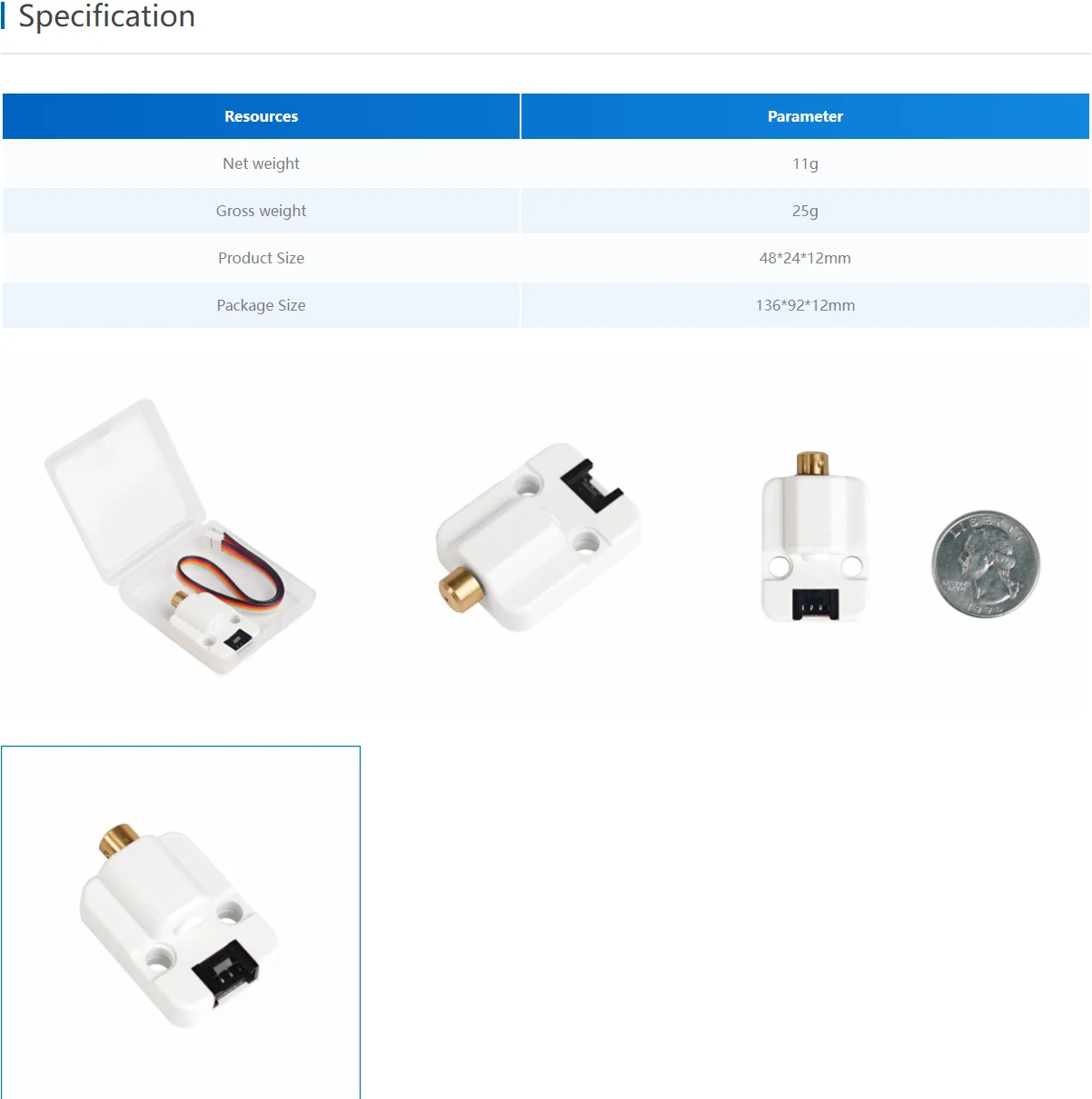 Specification

| Resources | Parameter |
|---|---|
| Net weight | 11g |
| Gross weight | 25g |
| Product Size | 48*24*12mm |
| Package Size | 136*92*12mm |

LIBERTY